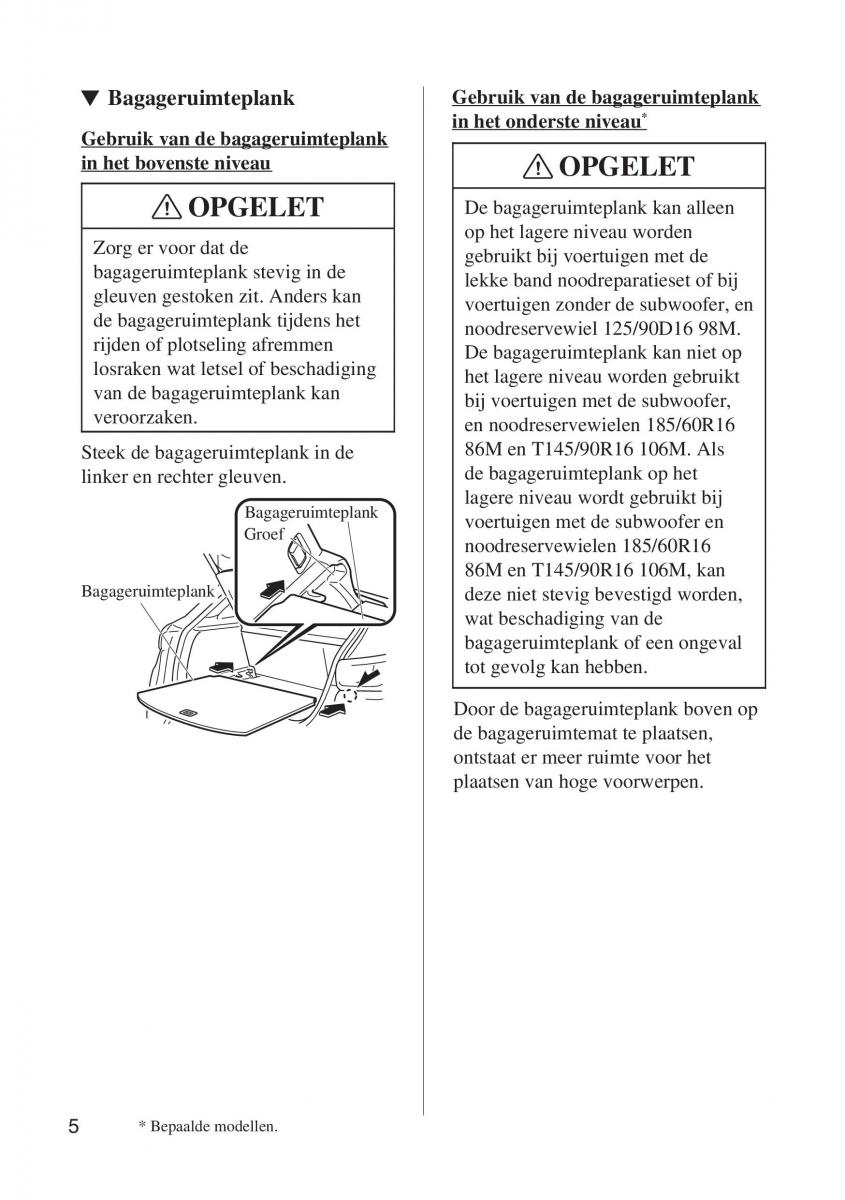 ▼ Bagageruimteplank

Gebruik van de bagageruimteplank in het bovenste niveau

⚠ OPGELET

Zorg er voor dat de bagageruimteplank stevig in de gleuven gestoken zit. Anders kan de bagageruimteplank tijdens het rijden of plotseling afremmen losraken wat letsel of beschadiging van de bagageruimteplank kan veroorzaken.

Steek de bagageruimteplank in de linker en rechter gleuven.

Bagageruimteplank
Groef
Bagageruimteplank

Gebruik van de bagageruimteplank in het onderste niveau*

⚠ OPGELET

De bagageruimteplank kan alleen op het lagere niveau worden gebruikt bij voertuigen met de lekke band noodreparatieset of bij voertuigen zonder de subwoofer, en noodreservewiel 125/90D16 98M. De bagageruimteplank kan niet op het lagere niveau worden gebruikt bij voertuigen met de subwoofer, en noodreservewielen 185/60R16 86M en T145/90R16 106M. Als de bagageruimteplank op het lagere niveau wordt gebruikt bij voertuigen met de subwoofer en noodreservewielen 185/60R16 86M en T145/90R16 106M, kan deze niet stevig bevestigd worden, wat beschadiging van de bagageruimteplank of een ongeval tot gevolg kan hebben.

Door de bagageruimteplank boven op de bagageruimtemat te plaatsen, ontstaat er meer ruimte voor het plaatsen van hoge voorwerpen.

5 * Bepaalde modellen.